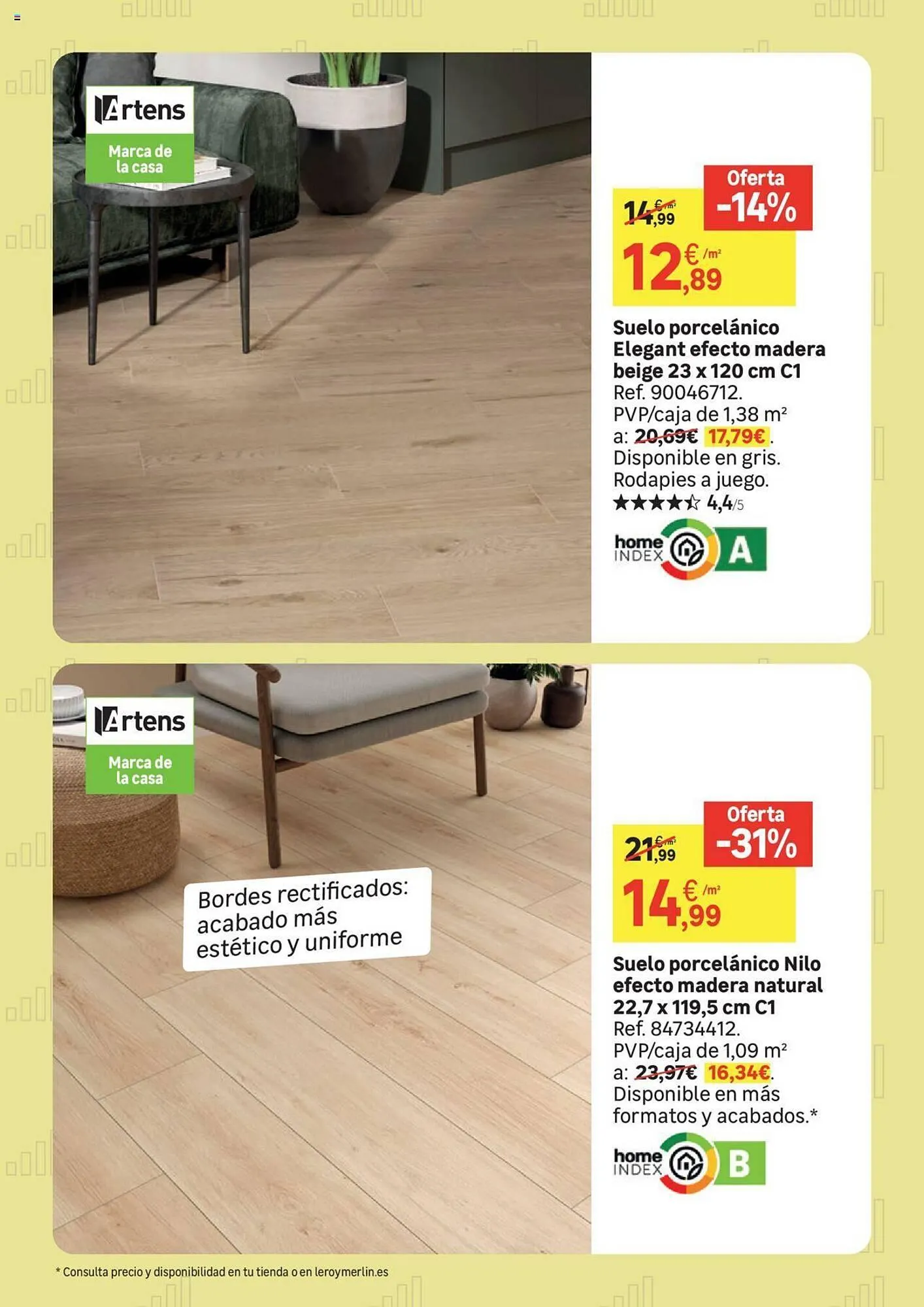 Artens

Marca de la casa

Oferta -14%

14,99 €/m²

12,89 €/m²

Suelo porcelánico Elegant efecto madera beige 23 x 120 cm C1

Ref. 90046712.
PVP/caja de 1,38 m²
a: 20,69€ 17,79€.
Disponible en gris.
Rodapies a juego.
★★★★☆ 4,4/5

home INDEX A

Artens

Marca de la casa

Bordes rectificados: acabado más estético y uniforme

Oferta -31%

21,99 €/m²

14,99 €/m²

Suelo porcelánico Nilo efecto madera natural 22,7 x 119,5 cm C1

Ref. 84734412.
PVP/caja de 1,09 m²
a: 23,97€ 16,34€.
Disponible en más formatos y acabados.*

home INDEX B

* Consulta precio y disponibilidad en tu tienda o en leroymerlin.es